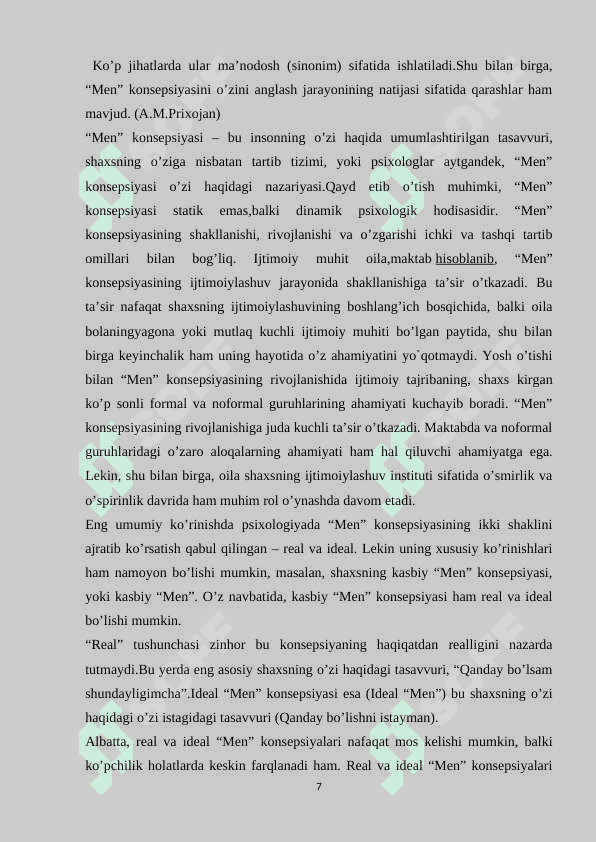 Ko’p jihatlarda ular ma’nodosh (sinonim) sifatida ishlatiladi.Shu bilan birga, “Men” konsepsiyasini o’zini anglash jarayonining natijasi sifatida qarashlar ham mavjud. (A.M.Prixojan)

“Men” konsepsiyasi – bu insonning o’zi haqida umumlashtirilgan tasavvuri, shaxsning o’ziga nisbatan tartib tizimi, yoki psixologlar aytgandek, “Men” konsepsiyasi o’zi haqidagi nazariyasi.Qayd etib o’tish muhimki, “Men” konsepsiyasi statik emas,balki dinamik psixologik hodisasidir. “Men” konsepsiyasining shakllanishi, rivojlanishi va o’zgarishi ichki va tashqi tartib omillari bilan bog’liq. Ijtimoiy muhit oila,maktab hisoblanib, “Men” konsepsiyasining ijtimoiylashuv jarayonida shakllanishiga ta’sir o’tkazadi. Bu ta’sir nafaqat shaxsning ijtimoiylashuvining boshlang’ich bosqichida, balki oila bolaningyagona yoki mutlaq kuchli ijtimoiy muhiti bo’lgan paytida, shu bilan birga keyinchalik ham uning hayotida o’z ahamiyatini yo`qotmaydi. Yosh o’tishi bilan “Men” konsepsiyasining rivojlanishida ijtimoiy tajribaning, shaxs kirgan ko’p sonli formal va noformal guruhlarining ahamiyati kuchayib boradi. “Men” konsepsiyasining rivojlanishiga juda kuchli ta’sir o’tkazadi. Maktabda va noformal guruhlaridagi o’zaro aloqalarning ahamiyati ham hal qiluvchi ahamiyatga ega. Lekin, shu bilan birga, oila shaxsning ijtimoiylashuv instituti sifatida o’smirlik va o’spirinlik davrida ham muhim rol o’ynashda davom etadi.

Eng umumiy ko’rinishda psixologiyada “Men” konsepsiyasining ikki shaklini ajratib ko’rsatish qabul qilingan – real va ideal. Lekin uning xususiy ko’rinishlari ham namoyon bo’lishi mumkin, masalan, shaxsning kasbiy “Men” konsepsiyasi, yoki kasbiy “Men”. O’z navbatida, kasbiy “Men” konsepsiyasi ham real va ideal bo’lishi mumkin.

“Real” tushunchasi zinhor bu konsepsiyaning haqiqatdan realligini nazarda tutmaydi.Bu yerda eng asosiy shaxsning o’zi haqidagi tasavvuri, “Qanday bo’lsam shundayligimcha”.Ideal “Men” konsepsiyasi esa (Ideal “Men”) bu shaxsning o’zi haqidagi o’zi istagidagi tasavvuri (Qanday bo’lishni istayman).

Albatta, real va ideal “Men” konsepsiyalari nafaqat mos kelishi mumkin, balki ko’pchilik holatlarda keskin farqlanadi ham. Real va ideal “Men” konsepsiyalari

7